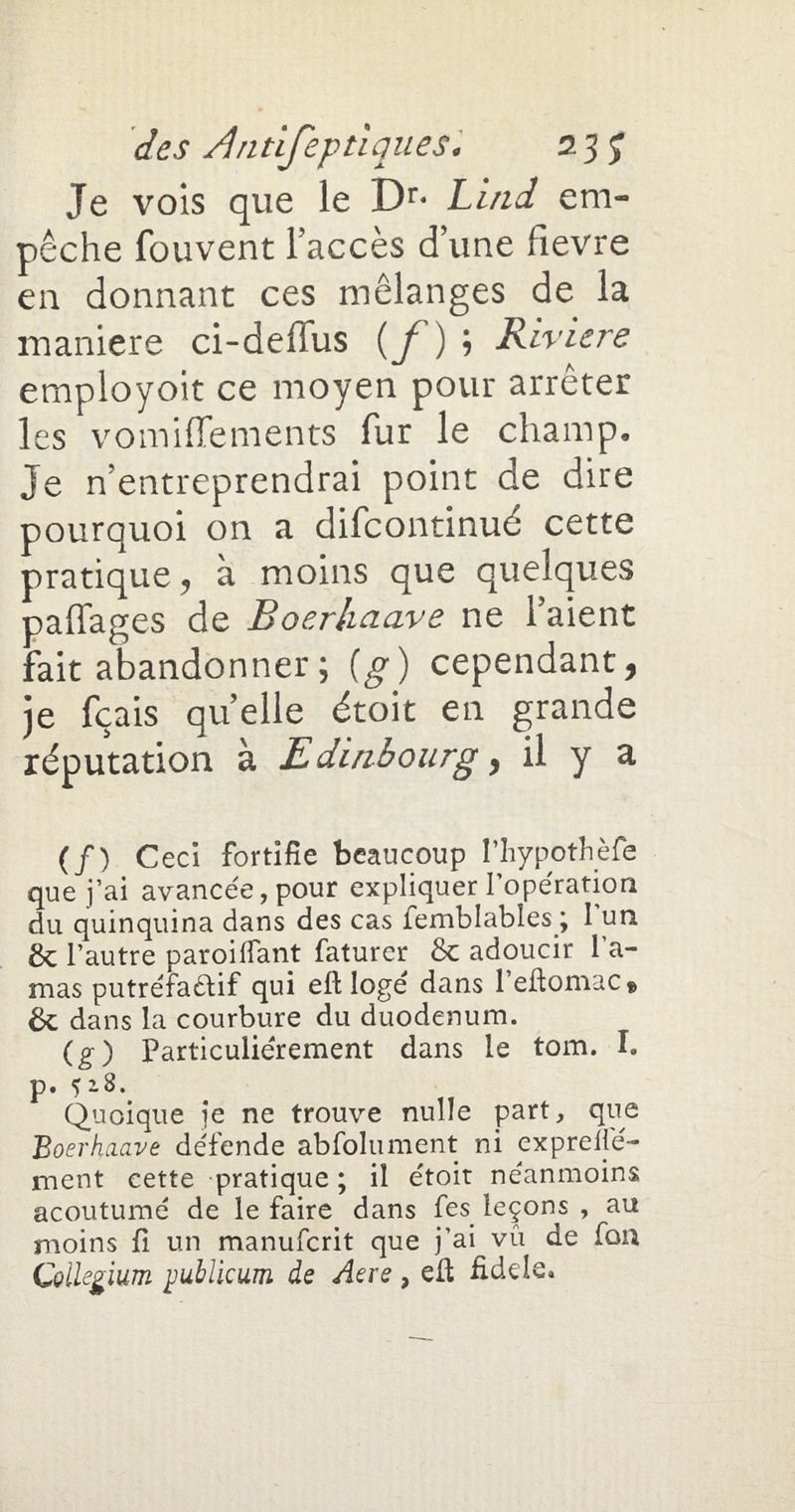 des Antiſeptiques. 235

Je vois que le Dr. Lind empêche ſouvent l'accès d'une fievre en donnant ces mêlanges de la maniere ci-deſſus (f) ; Riviere employoit ce moyen pour arrêter les vomiſſements ſur le champ. Je n'entreprendrai point de dire pourquoi on a diſcontinué cette pratique, à moins que quelques paſſages de Boerhaave ne l'aient fait abandonner ; (g) cependant, je ſçais qu'elle étoit en grande réputation à Edinbourg, il y a

(f) Ceci fortifie beaucoup l'hypothèſe que j'ai avancée, pour expliquer l'opération du quinquina dans des cas ſemblables ; l'un & l'autre paroiſſant ſaturer & adoucir l'amas putréfactif qui eſt logé dans l'eſtomac, & dans la courbure du duodenum.

(g) Particuliérement dans le tom. I. p. 528.

Quoique je ne trouve nulle part, que Boerhaave défende abſolument ni expreſſément cette pratique ; il étoit néanmoins acoutumé de le faire dans ſes leçons, au moins ſi un manuſcrit que j'ai vû de ſon Collegium publicum de Aere, eſt fidele.